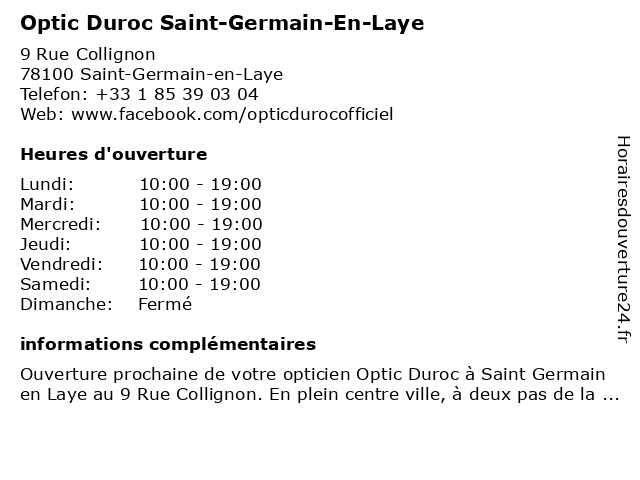 Optic Duroc Saint-Germain-En-Laye

9 Rue Collignon
78100 Saint-Germain-en-Laye
Telefon: +33 1 85 39 03 04
Web: www.facebook.com/opticdurocofficiel

Heures d'ouverture

Lundi: 10:00 - 19:00
Mardi: 10:00 - 19:00
Mercredi: 10:00 - 19:00
Jeudi: 10:00 - 19:00
Vendredi: 10:00 - 19:00
Samedi: 10:00 - 19:00
Dimanche: Fermé

informations complémentaires

Ouverture prochaine de votre opticien Optic Duroc à Saint Germain en Laye au 9 Rue Collignon. En plein centre ville, à deux pas de la ...

Horairesdouverture24.fr